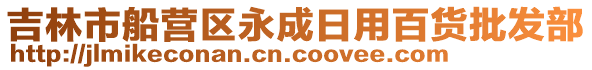 吉林市船营区永成日用百货批发部
http://jlmikeconan.cn.coovee.com